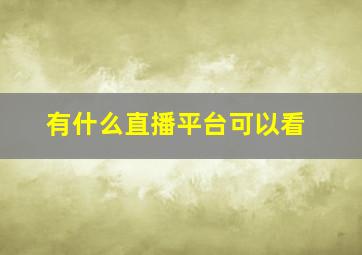 有什么直播平台可以看